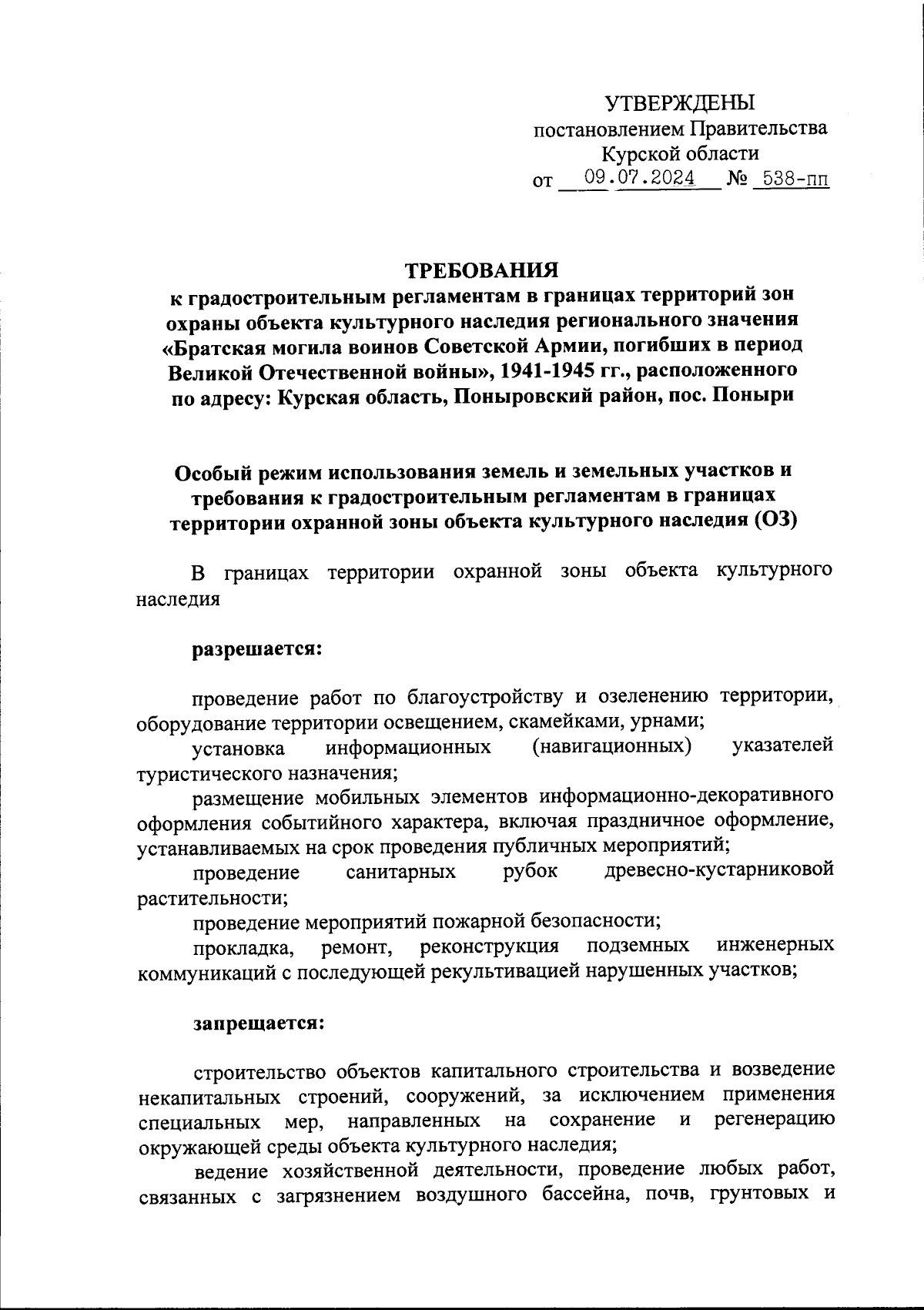 УТВЕРЖДЕНЫ
постановлением Правительства
Курской области
от 09.07.2024 № 538-пп

ТРЕБОВАНИЯ
к градостроительным регламентам в границах территорий зон охраны объекта культурного наследия регионального значения «Братская могила воинов Советской Армии, погибших в период Великой Отечественной войны», 1941-1945 гг., расположенного по адресу: Курская область, Поныровский район, пос. Поныри

Особый режим использования земель и земельных участков и требования к градостроительным регламентам в границах территории охранной зоны объекта культурного наследия (ОЗ)

В границах территории охранной зоны объекта культурного наследия

разрешается:

проведение работ по благоустройству и озеленению территории, оборудование территории освещением, скамейками, урнами;

установка информационных (навигационных) указателей туристического назначения;

размещение мобильных элементов информационно-декоративного оформления событийного характера, включая праздничное оформление, устанавливаемых на срок проведения публичных мероприятий;

проведение санитарных рубок древесно-кустарниковой растительности;

проведение мероприятий пожарной безопасности;

прокладка, ремонт, реконструкция подземных инженерных коммуникаций с последующей рекультивацией нарушенных участков;

запрещается:

строительство объектов капитального строительства и возведение некапитальных строений, сооружений, за исключением применения специальных мер, направленных на сохранение и регенерацию окружающей среды объекта культурного наследия;

ведение хозяйственной деятельности, проведение любых работ, связанных с загрязнением воздушного бассейна, почв, грунтовых и